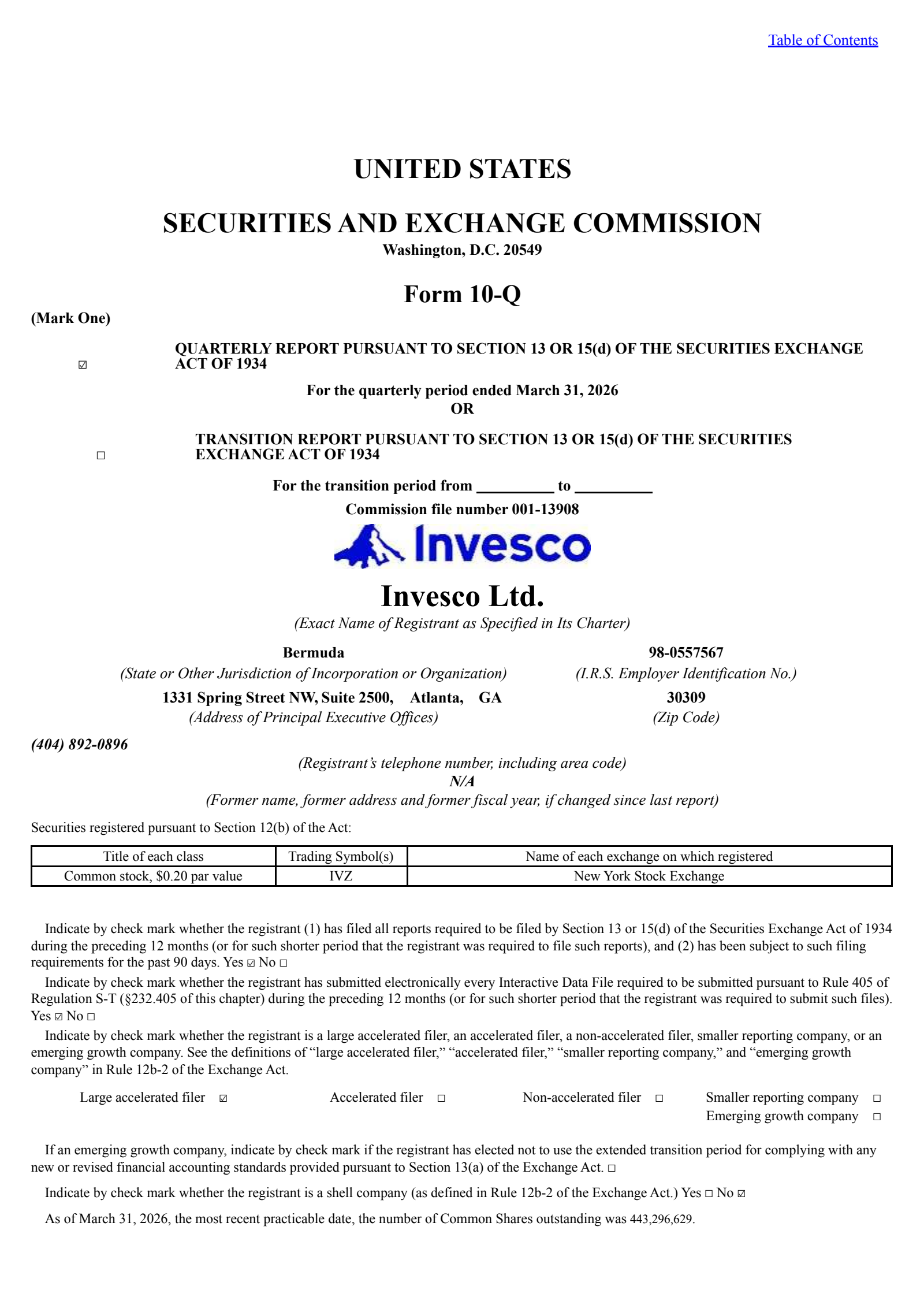 Table of Contents

UNITED STATES

SECURITIES AND EXCHANGE COMMISSION

Washington, D.C. 20549

Form 10-Q

(Mark One)

☑ QUARTERLY REPORT PURSUANT TO SECTION 13 OR 15(d) OF THE SECURITIES EXCHANGE ACT OF 1934

For the quarterly period ended March 31, 2026

OR

☐ TRANSITION REPORT PURSUANT TO SECTION 13 OR 15(d) OF THE SECURITIES EXCHANGE ACT OF 1934

For the transition period from __________ to __________

Commission file number 001-13908

Invesco

Invesco Ltd.

(Exact Name of Registrant as Specified in Its Charter)

Bermuda
(State or Other Jurisdiction of Incorporation or Organization)

98-0557567
(I.R.S. Employer Identification No.)

1331 Spring Street NW, Suite 2500, Atlanta, GA
(Address of Principal Executive Offices)

30309
(Zip Code)

(404) 892-0896

(Registrant's telephone number, including area code)

N/A

(Former name, former address and former fiscal year, if changed since last report)

Securities registered pursuant to Section 12(b) of the Act:

| Title of each class | Trading Symbol(s) | Name of each exchange on which registered |
|---|---|---|
| Common stock, $0.20 par value | IVZ | New York Stock Exchange |

Indicate by check mark whether the registrant (1) has filed all reports required to be filed by Section 13 or 15(d) of the Securities Exchange Act of 1934 during the preceding 12 months (or for such shorter period that the registrant was required to file such reports), and (2) has been subject to such filing requirements for the past 90 days. Yes ☑ No ☐

Indicate by check mark whether the registrant has submitted electronically every Interactive Data File required to be submitted pursuant to Rule 405 of Regulation S-T (§232.405 of this chapter) during the preceding 12 months (or for such shorter period that the registrant was required to submit such files). Yes ☑ No ☐

Indicate by check mark whether the registrant is a large accelerated filer, an accelerated filer, a non-accelerated filer, smaller reporting company, or an emerging growth company. See the definitions of "large accelerated filer," "accelerated filer," "smaller reporting company," and "emerging growth company" in Rule 12b-2 of the Exchange Act.

Large accelerated filer ☑ Accelerated filer ☐ Non-accelerated filer ☐ Smaller reporting company ☐
Emerging growth company ☐

If an emerging growth company, indicate by check mark if the registrant has elected not to use the extended transition period for complying with any new or revised financial accounting standards provided pursuant to Section 13(a) of the Exchange Act. ☐

Indicate by check mark whether the registrant is a shell company (as defined in Rule 12b-2 of the Exchange Act.) Yes ☐ No ☑

As of March 31, 2026, the most recent practicable date, the number of Common Shares outstanding was 443,296,629.